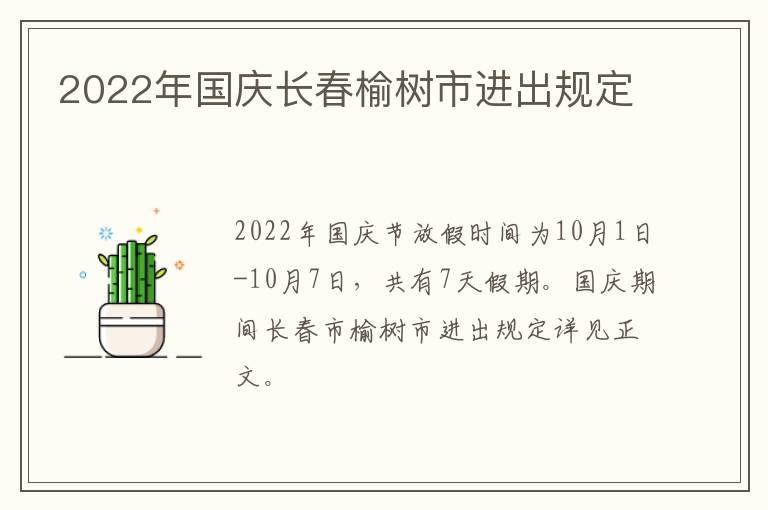 2022年国庆长春榆树市进出规定

2022年国庆节放假时间为10月1日-10月7日，共有7天假期。国庆期间长春市榆树市进出规定详见正文。